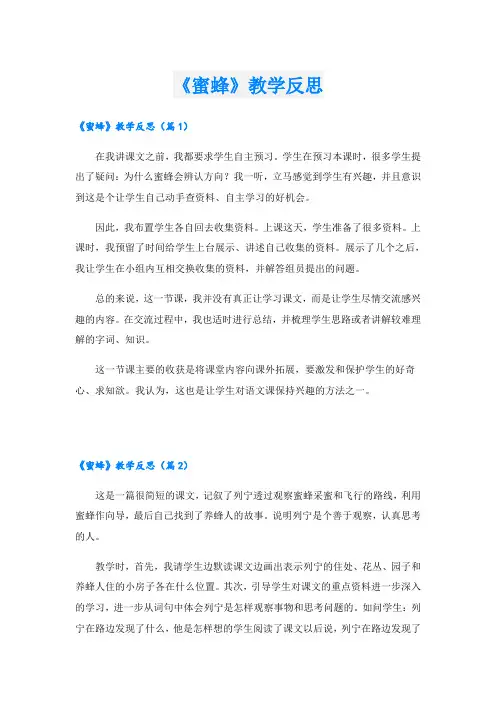 《蜜蜂》教学反思

《蜜蜂》教学反思（篇1）

在我讲课文之前，我都要求学生自主预习。学生在预习本课时，很多学生提出了疑问：为什么蜜蜂会辨认方向？我一听，立马感觉到学生有兴趣，并且意识到这是个让学生自己动手查资料、自主学习的好机会。

因此，我布置学生各自回去收集资料。上课这天，学生准备了很多资料。上课时，我预留了时间给学生上台展示、讲述自己收集的资料。展示了几个之后，我让学生在小组内互相交换收集的资料，并解答组员提出的问题。

总的来说，这一节课，我并没有真正让学习课文，而是让学生尽情交流感兴趣的内容。在交流过程中，我也适时进行总结，并梳理学生思路或者讲解较难理解的字词、知识。

这一节课主要的收获是将课堂内容向课外拓展，要激发和保护学生的好奇心、求知欲。我认为，这也是让学生对语文课保持兴趣的方法之一。

《蜜蜂》教学反思（篇2）

这是一篇很简短的课文，记叙了列宁透过观察蜜蜂采蜜和飞行的路线，利用蜜蜂作向导，最后自己找到了养蜂人的故事。说明列宁是个善于观察，认真思考的人。

教学时，首先，我请学生边默读课文边画出表示列宁的住处、花丛、园子和养蜂人住的小房子各在什么位置。其次，引导学生对课文的重点资料进一步深入的学习，进一步从词句中体会列宁是怎样观察事物和思考问题的。如问学生：列宁在路边发现了什么，他是怎样想的学生阅读了课文以后说，列宁在路边发现了